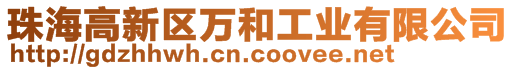 珠海高新区万和工业有限公司
http://gdzhhwh.cn.coovee.net